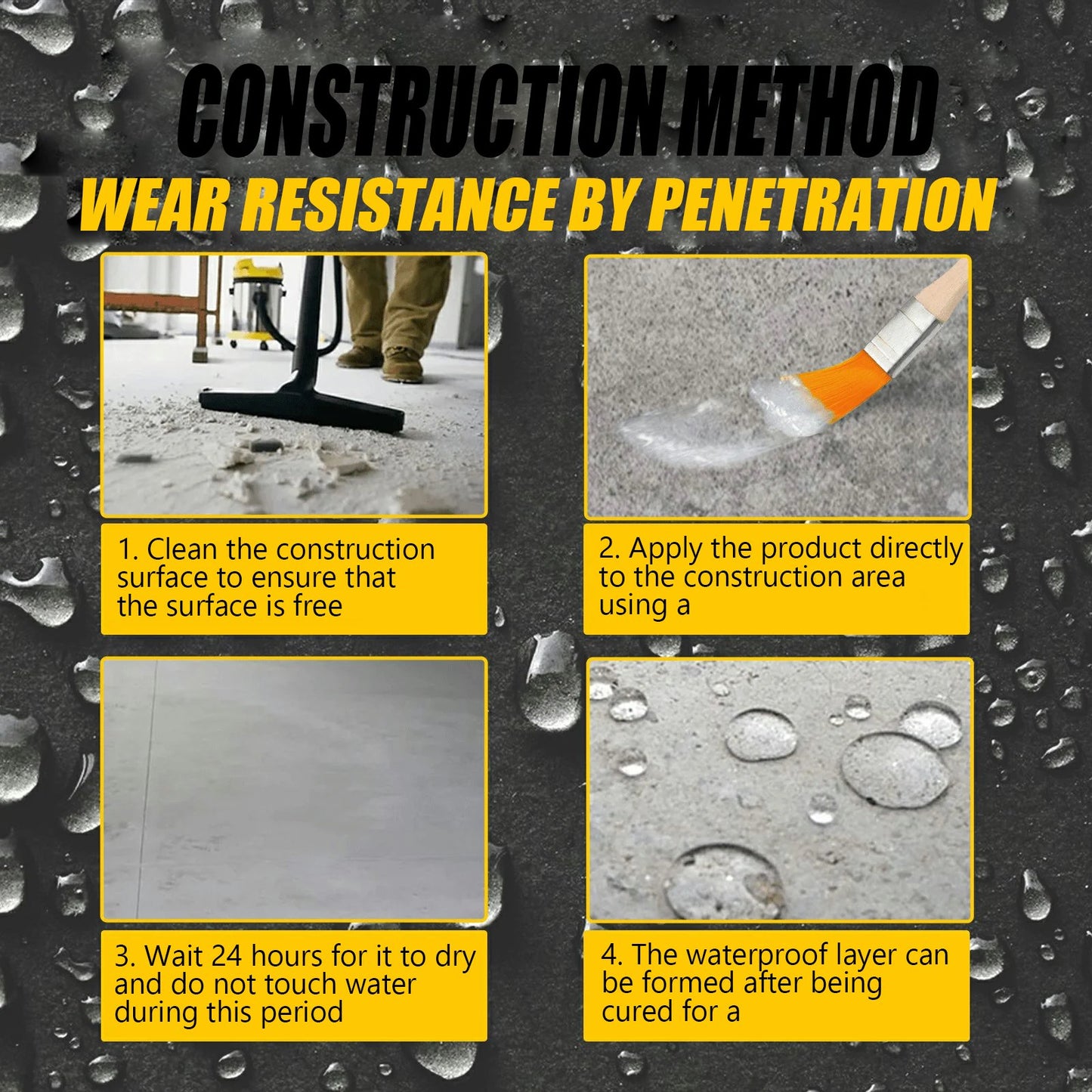 CONSTRUCTION METHOD
WEAR RESISTANCE BY PENETRATION

1. Clean the construction surface to ensure that the surface is free

2. Apply the product directly to the construction area using a

3. Wait 24 hours for it to dry and do not touch water during this period

4. The waterproof layer can be formed after being cured for a